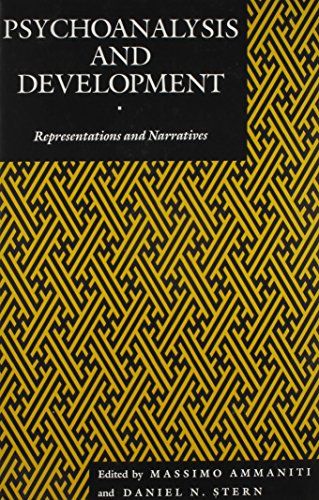 PSYCHOANALYSIS AND DEVELOPMENT

Representations and Narratives

Edited by MASSIMO AMMANITI and DANIEL N. STERN